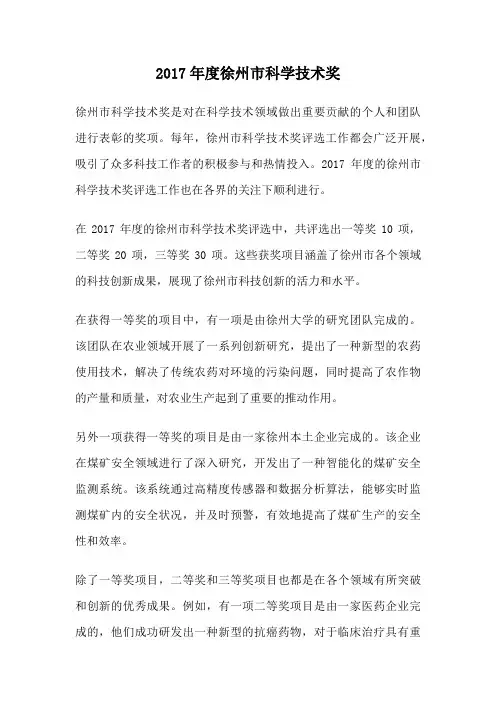 2017 年度徐州市科学技术奖

徐州市科学技术奖是对在科学技术领域做出重要贡献的个人和团队进行表彰的奖项。每年，徐州市科学技术奖评选工作都会广泛开展，吸引了众多科技工作者的积极参与和热情投入。2017 年度的徐州市科学技术奖评选工作也在各界的关注下顺利进行。

在 2017 年度的徐州市科学技术奖评选中，共评选出一等奖 10 项，二等奖 20 项，三等奖 30 项。这些获奖项目涵盖了徐州市各个领域的科技创新成果，展现了徐州市科技创新的活力和水平。

在获得一等奖的项目中，有一项是由徐州大学的研究团队完成的。该团队在农业领域开展了一系列创新研究，提出了一种新型的农药使用技术，解决了传统农药对环境的污染问题，同时提高了农作物的产量和质量，对农业生产起到了重要的推动作用。

另外一项获得一等奖的项目是由一家徐州本土企业完成的。该企业在煤矿安全领域进行了深入研究，开发出了一种智能化的煤矿安全监测系统。该系统通过高精度传感器和数据分析算法，能够实时监测煤矿内的安全状况，并及时预警，有效地提高了煤矿生产的安全性和效率。

除了一等奖项目，二等奖和三等奖项目也都是在各个领域有所突破和创新的优秀成果。例如，有一项二等奖项目是由一家医药企业完成的，他们成功研发出一种新型的抗癌药物，对于临床治疗具有重